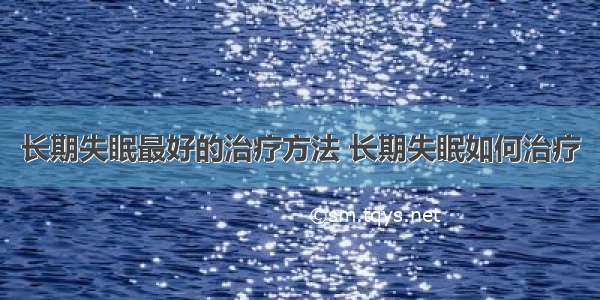 长期失眠最好的治疗方法 长期失眠如何治疗

©sm.tqys.net